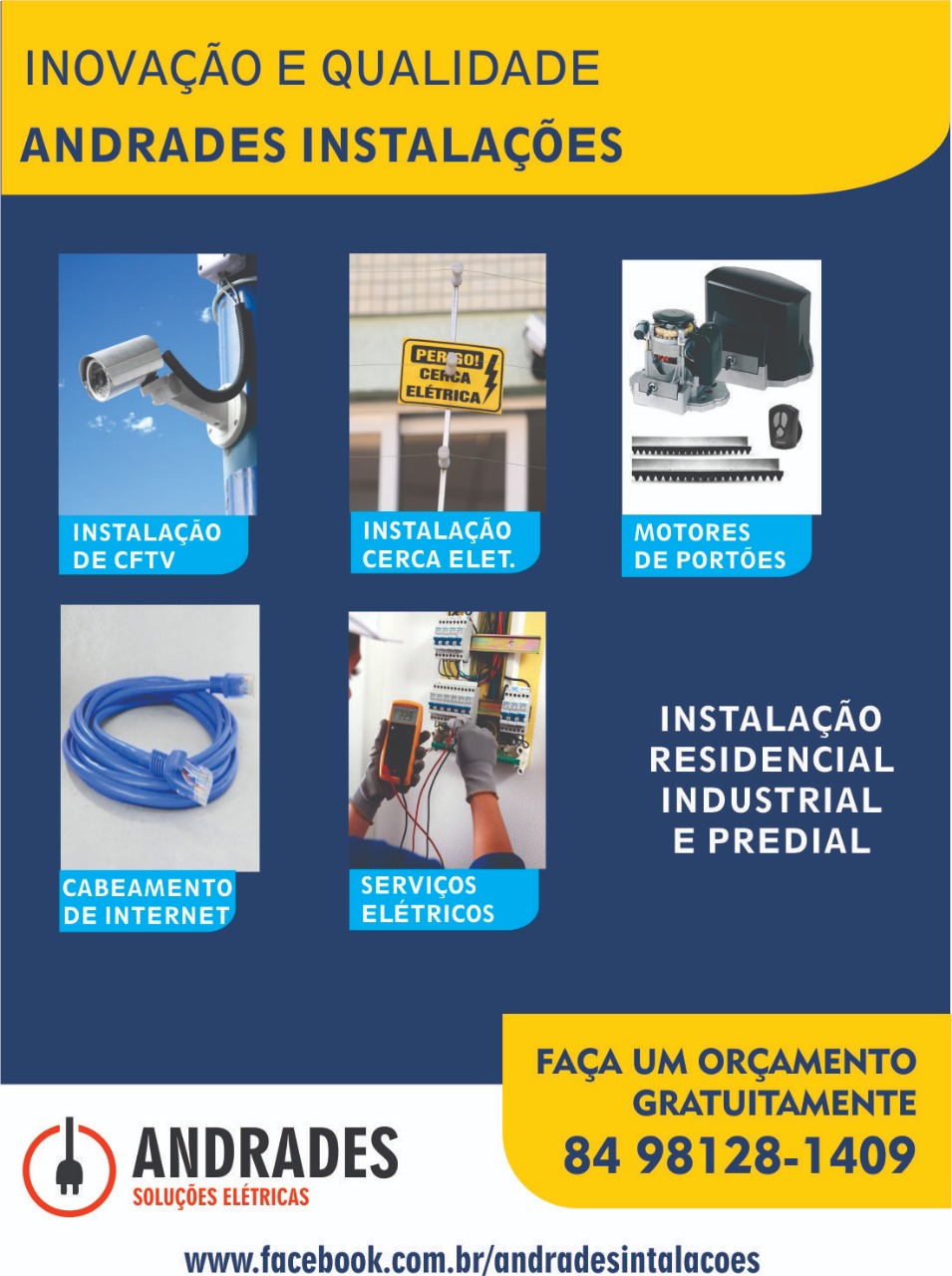 INOVAÇÃO E QUALIDADE
ANDRADES INSTALAÇÕES

PERIGO! CERCA ELÉTRICA

INSTALAÇÃO DE CFTV

INSTALAÇÃO CERCA ELET.

MOTORES DE PORTÕES

CABEAMENTO DE INTERNET

SERVIÇOS ELÉTRICOS

INSTALAÇÃO RESIDENCIAL INDUSTRIAL E PREDIAL

FAÇA UM ORÇAMENTO GRATUITAMENTE
84 98128-1409

ANDRADES
SOLUÇÕES ELÉTRICAS

www.facebook.com.br/andradesintalacoes